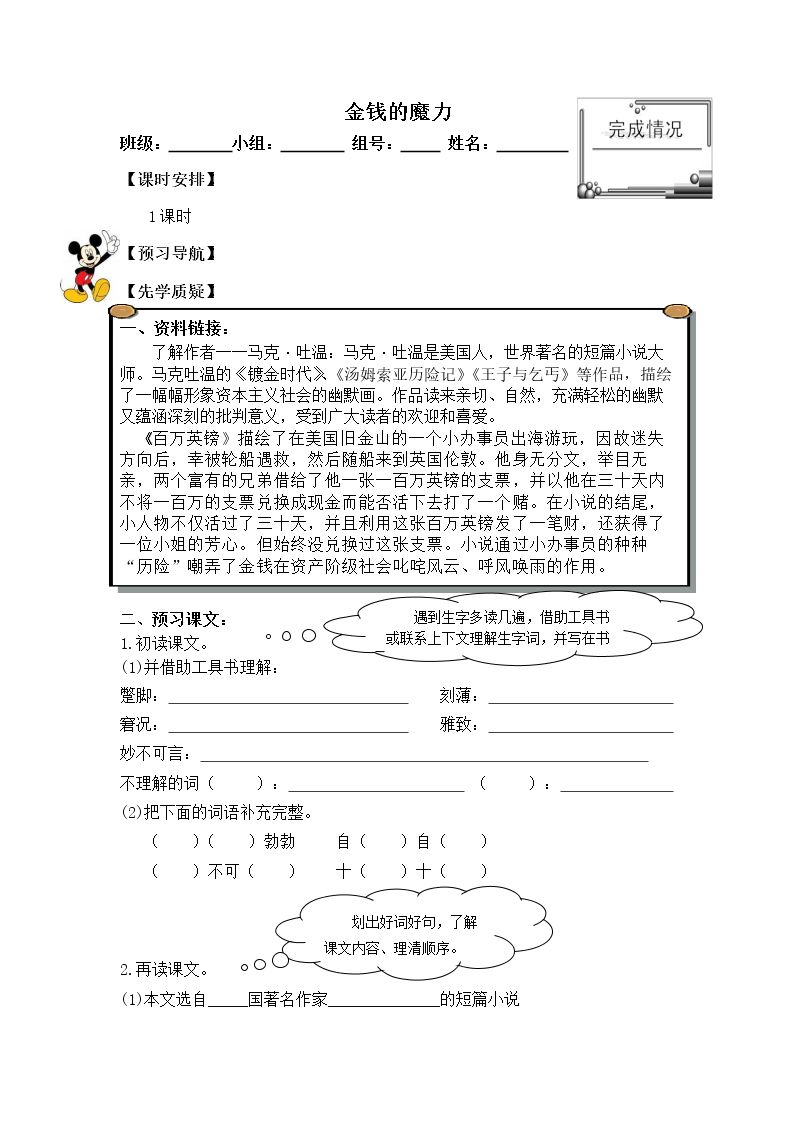 金钱的魔力

班级：____小组：____ 组号：____ 姓名：____

完成情况

【课时安排】

1课时

【预习导航】

【先学质疑】

一、资料链接：

了解作者——马克·吐温：马克·吐温是美国人，世界著名的短篇小说大师。马克吐温的《镀金时代》《汤姆索亚历险记》《王子与乞丐》等作品，描绘了一幅幅形象资本主义社会的幽默画。作品读来亲切、自然，充满轻松的幽默又蕴涵深刻的批判意义，受到广大读者的欢迎和喜爱。

《百万英镑》描绘了在美国旧金山的一个小办事员出海游玩，因故迷失方向后，幸被轮船遇救，然后随船来到英国伦敦。他身无分文，举目无亲，两个富有的兄弟借给了他一张一百万英镑的支票，并以他在三十天内不将一百万的支票兑换成现金而能否活下去打了一个赌。在小说的结尾，小人物不仅活过了三十天，并且利用这张百万英镑发了一笔财，还获得了一位小姐的芳心。但始终没兑换过这张支票。小说通过小办事员的种种“历险”嘲弄了金钱在资产阶级社会叱咤风云、呼风唤雨的作用。

二、预习课文：

遇到生字多读几遍，借助工具书或联系上下文理解生字词，并写在书

1.初读课文。

(1)并借助工具书理解：

蹩脚：____ 刻薄：____

窘况：____ 雅致：____

妙不可言：____

不理解的词（ ）：____ （ ）：____

(2)把下面的词语补充完整。

（ ）（ ）勃勃 自（ ）自（ ）

（ ）不可（ ） 十（ ）十（ ）

划出好词好句，了解课文内容、理清顺序。

2.再读课文。

(1)本文选自____国著名作家____的短篇小说